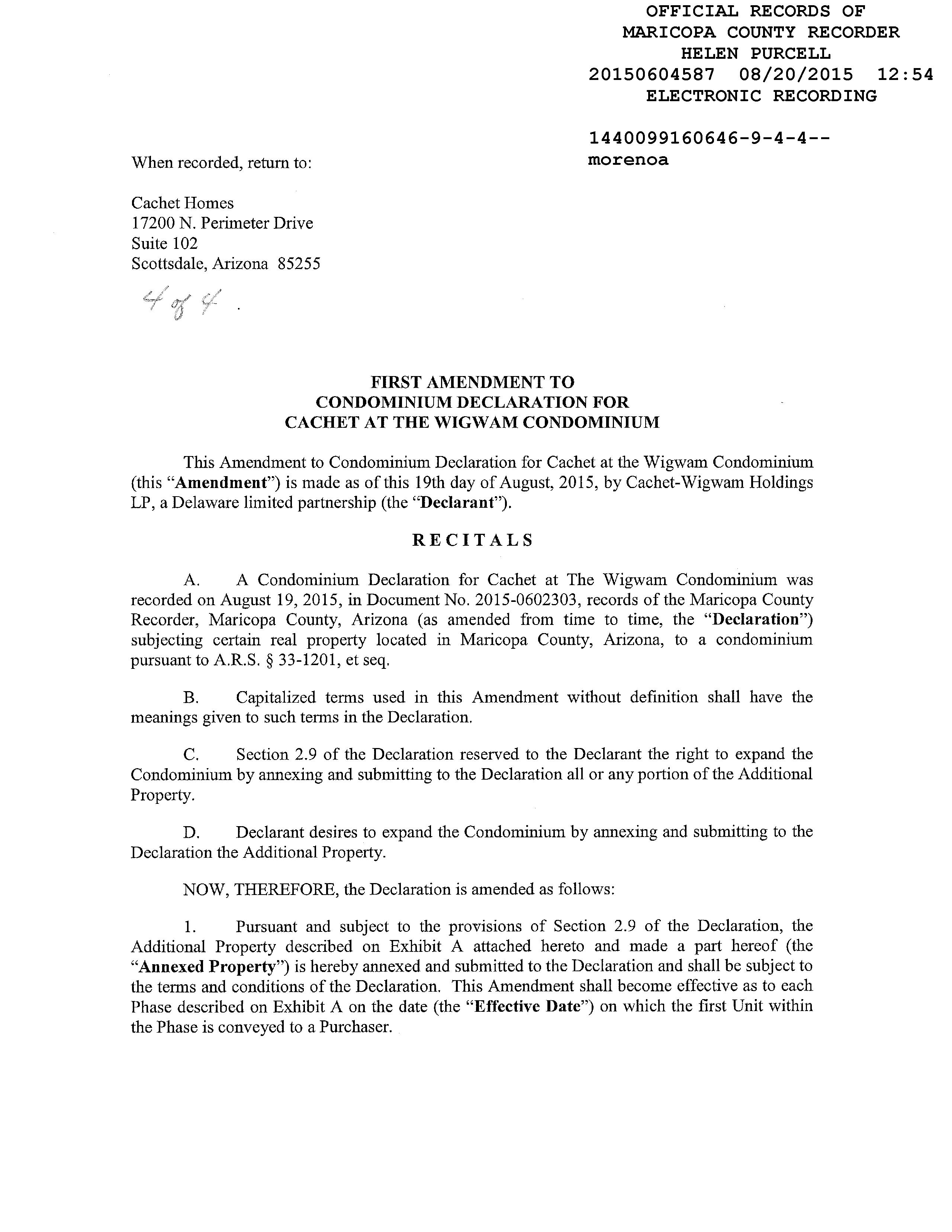 OFFICIAL RECORDS OF
MARICOPA COUNTY RECORDER
HELEN PURCELL
20150604587 08/20/2015 12:54
ELECTRONIC RECORDING

1440099160646-9-4-4--
morenoa

When recorded, return to:

Cachet Homes
17200 N. Perimeter Drive
Suite 102
Scottsdale, Arizona 85255

4 of 4.

FIRST AMENDMENT TO
CONDOMINIUM DECLARATION FOR
CACHET AT THE WIGWAM CONDOMINIUM

This Amendment to Condominium Declaration for Cachet at the Wigwam Condominium (this "Amendment") is made as of this 19th day of August, 2015, by Cachet-Wigwam Holdings LP, a Delaware limited partnership (the "Declarant").

RECITALS

A. A Condominium Declaration for Cachet at The Wigwam Condominium was recorded on August 19, 2015, in Document No. 2015-0602303, records of the Maricopa County Recorder, Maricopa County, Arizona (as amended from time to time, the "Declaration") subjecting certain real property located in Maricopa County, Arizona, to a condominium pursuant to A.R.S. § 33-1201, et seq.

B. Capitalized terms used in this Amendment without definition shall have the meanings given to such terms in the Declaration.

C. Section 2.9 of the Declaration reserved to the Declarant the right to expand the Condominium by annexing and submitting to the Declaration all or any portion of the Additional Property.

D. Declarant desires to expand the Condominium by annexing and submitting to the Declaration the Additional Property.

NOW, THEREFORE, the Declaration is amended as follows:

1. Pursuant and subject to the provisions of Section 2.9 of the Declaration, the Additional Property described on Exhibit A attached hereto and made a part hereof (the "Annexed Property") is hereby annexed and submitted to the Declaration and shall be subject to the terms and conditions of the Declaration. This Amendment shall become effective as to each Phase described on Exhibit A on the date (the "Effective Date") on which the first Unit within the Phase is conveyed to a Purchaser.